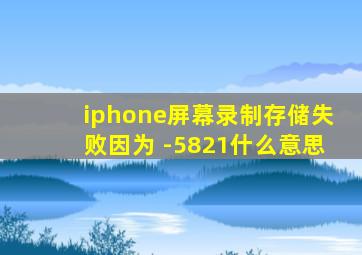 iphone屏幕录制存储失败因为 -5821什么意思